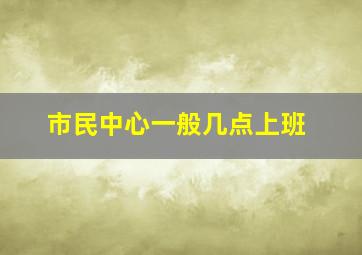 市民中心一般几点上班